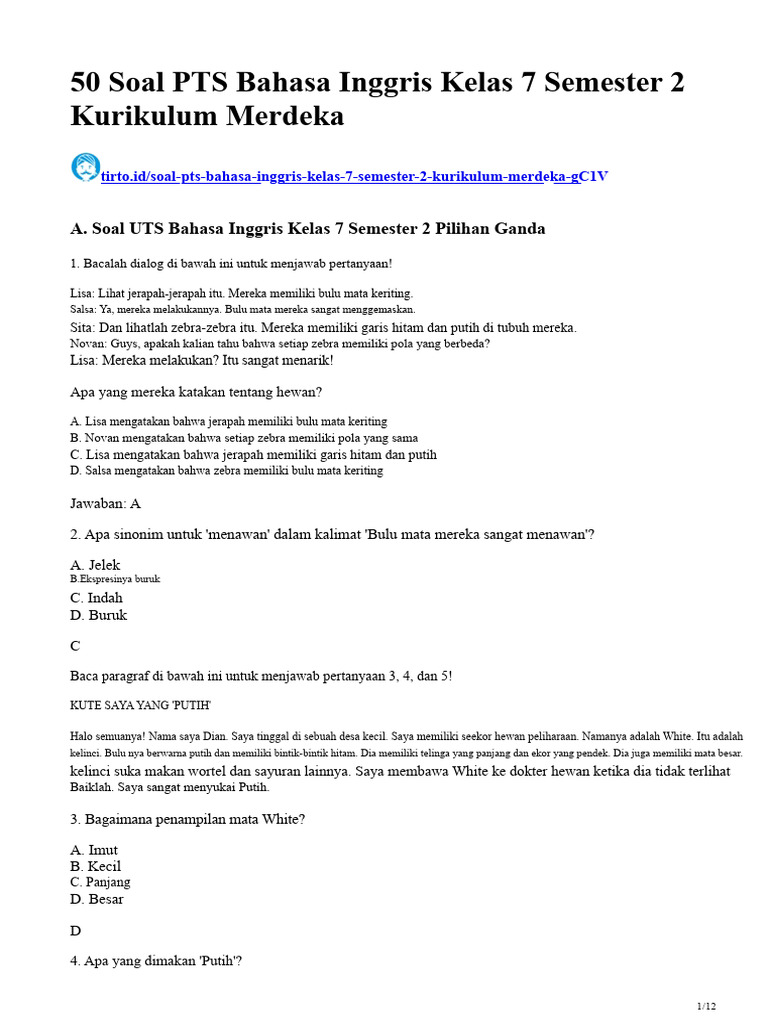 50 Soal PTS Bahasa Inggris Kelas 7 Semester 2 Kurikulum Merdeka

tirto.id/soal-pts-bahasa-inggris-kelas-7-semester-2-kurikulum-merdeka-gC1V

A. Soal UTS Bahasa Inggris Kelas 7 Semester 2 Pilihan Ganda

1. Bacalah dialog di bawah ini untuk menjawab pertanyaan!

Lisa: Lihat jerapah-jerapah itu. Mereka memiliki bulu mata keriting.
Salsa: Ya, mereka melakukannya. Bulu mata mereka sangat menggemaskan.
Sita: Dan lihatlah zebra-zebra itu. Mereka memiliki garis hitam dan putih di tubuh mereka.
Novan: Guys, apakah kalian tahu bahwa setiap zebra memiliki pola yang berbeda?
Lisa: Mereka melakukan? Itu sangat menarik!

Apa yang mereka katakan tentang hewan?

A. Lisa mengatakan bahwa jerapah memiliki bulu mata keriting
B. Novan mengatakan bahwa setiap zebra memiliki pola yang sama
C. Lisa mengatakan bahwa jerapah memiliki garis hitam dan putih
D. Salsa mengatakan bahwa zebra memiliki bulu mata keriting

Jawaban: A

2. Apa sinonim untuk 'menawan' dalam kalimat 'Bulu mata mereka sangat menawan'?

A. Jelek
B.Ekspresinya buruk
C. Indah
D. Buruk

C

Baca paragraf di bawah ini untuk menjawab pertanyaan 3, 4, dan 5!

KUTE SAYA YANG 'PUTIH'

Halo semuanya! Nama saya Dian. Saya tinggal di sebuah desa kecil. Saya memiliki seekor hewan peliharaan. Namanya adalah White. Itu adalah kelinci. Bulu nya berwarna putih dan memiliki bintik-bintik hitam. Dia memiliki telinga yang panjang dan ekor yang pendek. Dia juga memiliki mata besar. kelinci suka makan wortel dan sayuran lainnya. Saya membawa White ke dokter hewan ketika dia tidak terlihat Baiklah. Saya sangat menyukai Putih.

3. Bagaimana penampilan mata White?

A. Imut
B. Kecil
C. Panjang
D. Besar

D

4. Apa yang dimakan 'Putih'?

1/12